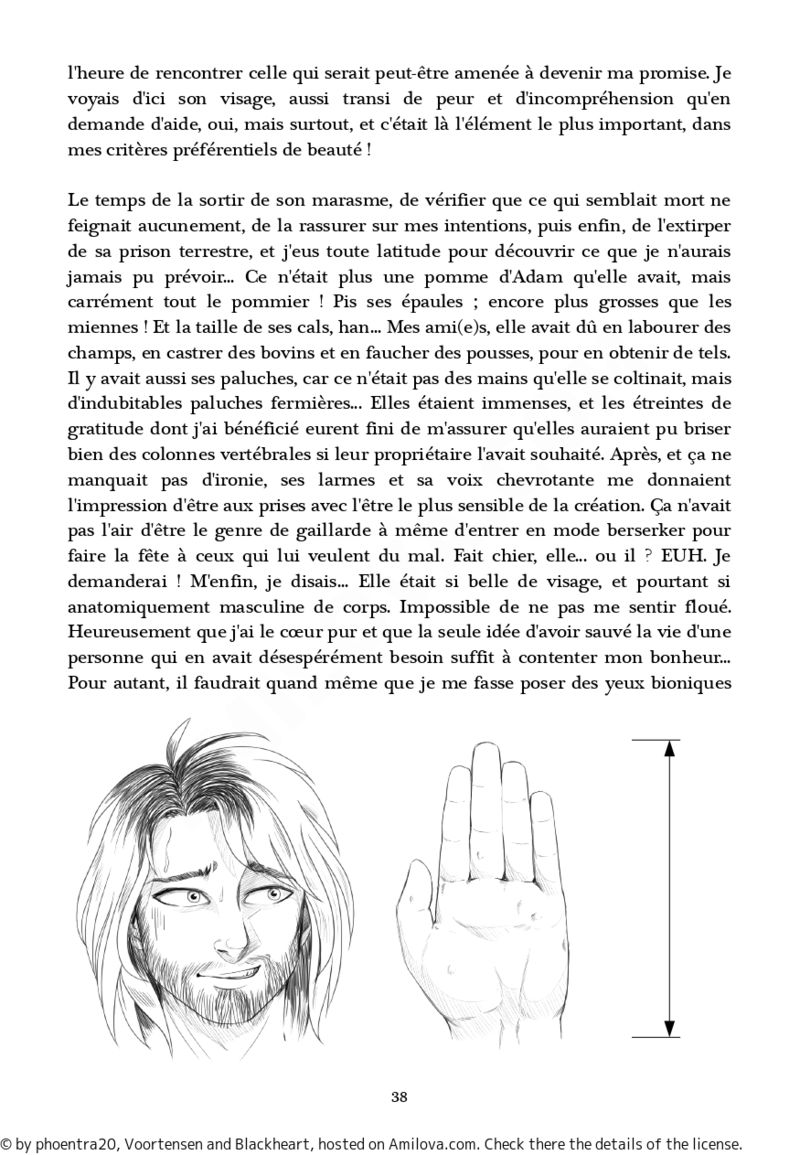 l'heure de rencontrer celle qui serait peut-être amenée à devenir ma promise. Je voyais d'ici son visage, aussi transi de peur et d'incompréhension qu'en demande d'aide, oui, mais surtout, et c'était là l'élément le plus important, dans mes critères préférentiels de beauté !

Le temps de la sortir de son marasme, de vérifier que ce qui semblait mort ne feignait aucunement, de la rassurer sur mes intentions, puis enfin, de l'extirper de sa prison terrestre, et j'eus toute latitude pour découvrir ce que je n'aurais jamais pu prévoir... Ce n'était plus une pomme d'Adam qu'elle avait, mais carrément tout le pommier ! Pis ses épaules ; encore plus grosses que les miennes ! Et la taille de ses cals, han... Mes ami(e)s, elle avait dû en labourer des champs, en castrer des bovins et en faucher des pousses, pour en obtenir de tels. Il y avait aussi ses paluches, car ce n'était pas des mains qu'elle se coltinait, mais d'indubitables paluches fermières... Elles étaient immenses, et les étreintes de gratitude dont j'ai bénéficié eurent fini de m'assurer qu'elles auraient pu briser bien des colonnes vertébrales si leur propriétaire l'avait souhaité. Après, et ça ne manquait pas d'ironie, ses larmes et sa voix chevrotante me donnaient l'impression d'être aux prises avec l'être le plus sensible de la création. Ça n'avait pas l'air d'être le genre de gaillarde à même d'entrer en mode berserker pour faire la fête à ceux qui lui veulent du mal. Fait chier, elle... ou il ? EUH. Je demanderai ! M'enfin, je disais... Elle était si belle de visage, et pourtant si anatomiquement masculine de corps. Impossible de ne pas me sentir floué. Heureusement que j'ai le cœur pur et que la seule idée d'avoir sauvé la vie d'une personne qui en avait désespérément besoin suffit à contenter mon bonheur... Pour autant, il faudrait quand même que je me fasse poser des yeux bioniques

38

© by phoentra20, Voortensen and Blackheart, hosted on Amilova.com. Check there the details of the license.